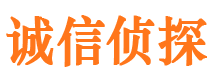 诚信侦探